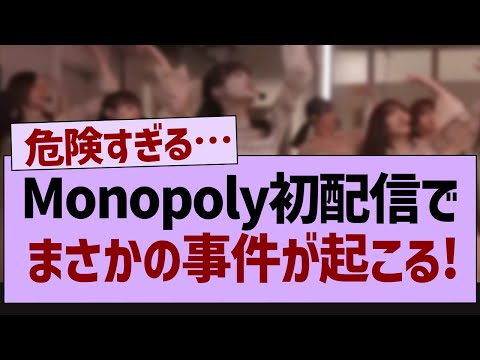 危険すぎる…

Monopoly初配信で
まさかの事件が起こる!